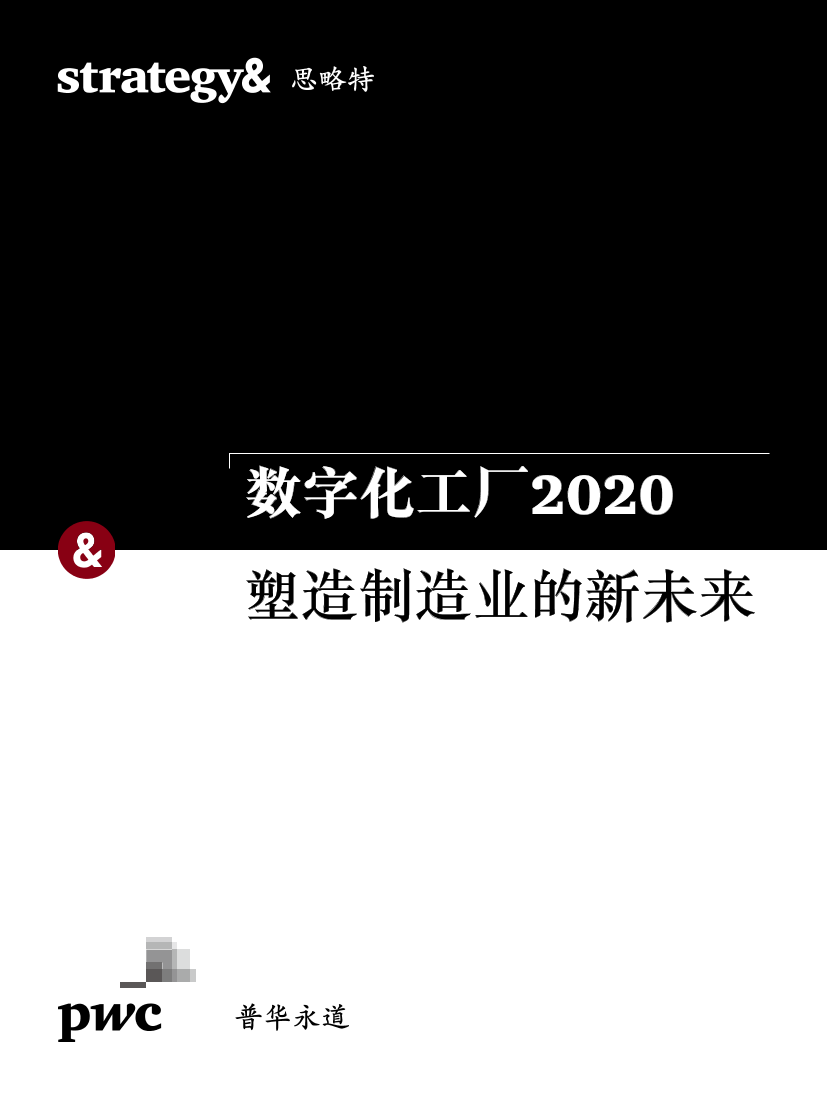 strategy& 思略特

数字化工厂2020

&

塑造制造业的新未来

pwc 普华永道